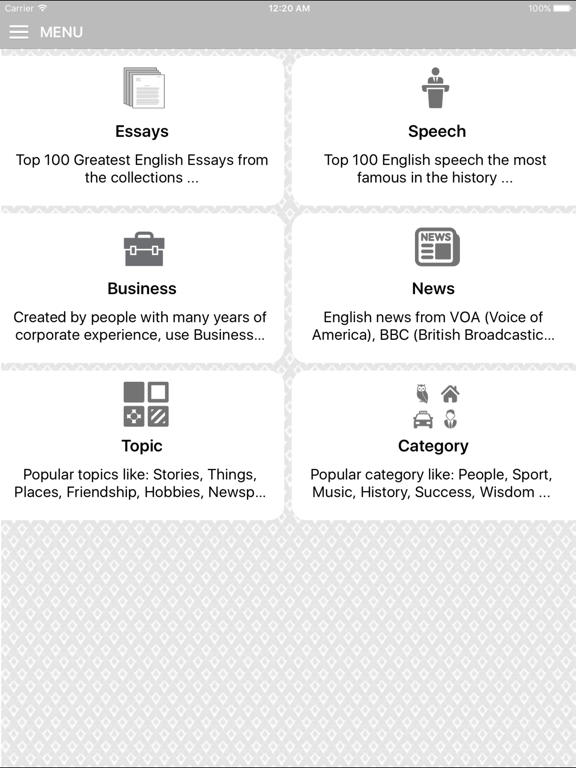 Carrier 12:20 AM 100%

MENU

Essays

Top 100 Greatest English Essays from the collections ...

Speech

Top 100 English speech the most famous in the history ...

Business

Created by people with many years of corporate experience, use Business...

NEWS

News

English news from VOA (Voice of America), BBC (British Broadcastic...

Topic

Popular topics like: Stories, Things, Places, Friendship, Hobbies, Newsp...

Category

Popular category like: People, Sport, Music, History, Success, Wisdom ...